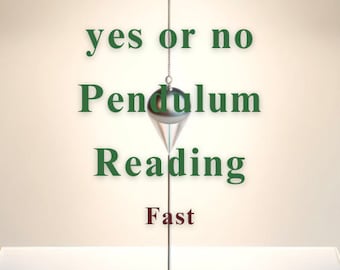 yes or no
Pendulum
Reading
Fast